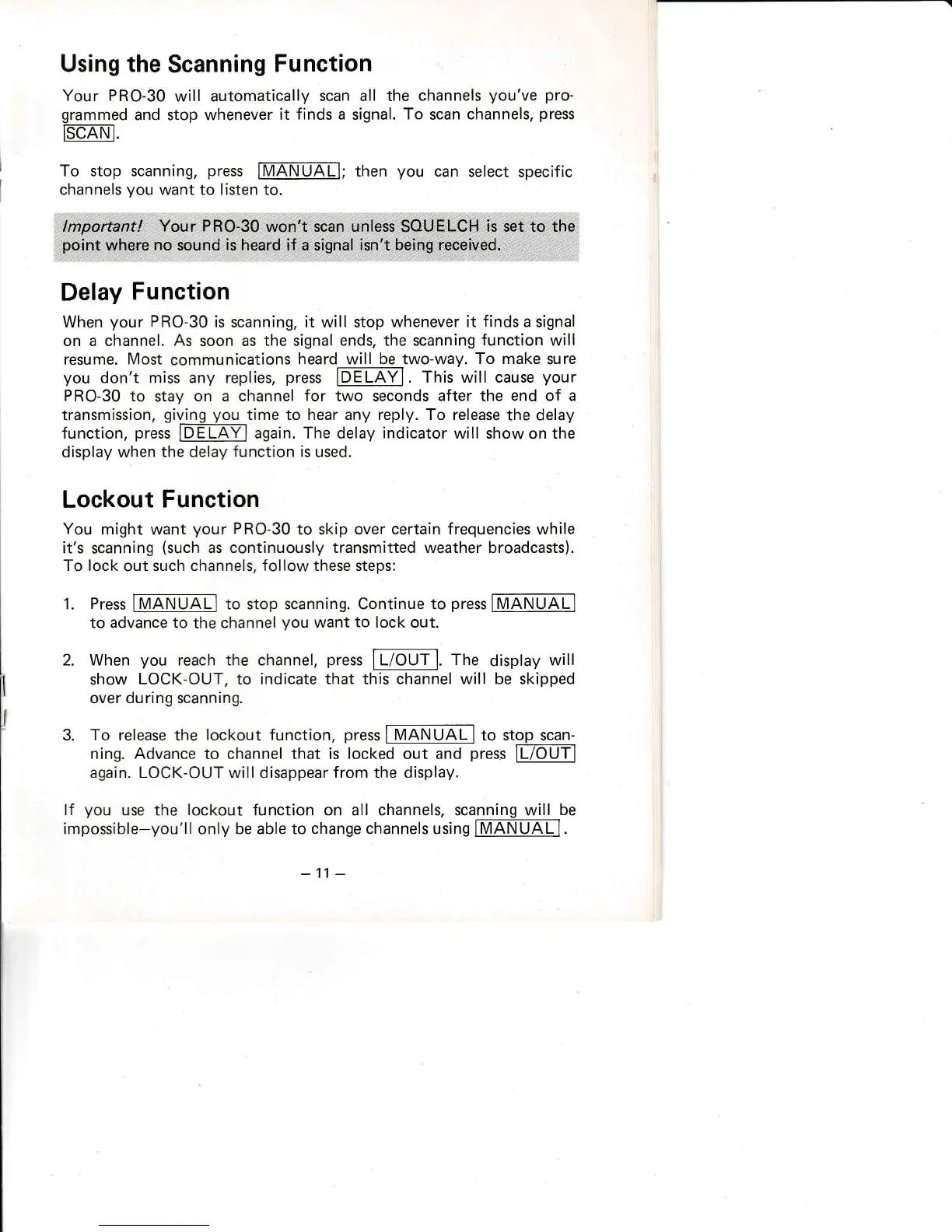 Using the Scanning Function

Your PRO-30 will automatically scan all the channels you've programmed and stop whenever it finds a signal. To scan channels, press SCAN.

To stop scanning, press MANUAL; then you can select specific channels you want to listen to.

Important! Your PRO-30 won't scan unless SQUELCH is set to the point where no sound is heard if a signal isn't being received.

Delay Function

When your PRO-30 is scanning, it will stop whenever it finds a signal on a channel. As soon as the signal ends, the scanning function will resume. Most communications heard will be two-way. To make sure you don't miss any replies, press DELAY. This will cause your PRO-30 to stay on a channel for two seconds after the end of a transmission, giving you time to hear any reply. To release the delay function, press DELAY again. The delay indicator will show on the display when the delay function is used.

Lockout Function

You might want your PRO-30 to skip over certain frequencies while it's scanning (such as continuously transmitted weather broadcasts). To lock out such channels, follow these steps:

1. Press MANUAL to stop scanning. Continue to press MANUAL to advance to the channel you want to lock out.

2. When you reach the channel, press L/OUT. The display will show LOCK-OUT, to indicate that this channel will be skipped over during scanning.

3. To release the lockout function, press MANUAL to stop scanning. Advance to channel that is locked out and press L/OUT again. LOCK-OUT will disappear from the display.

If you use the lockout function on all channels, scanning will be impossible—you'll only be able to change channels using MANUAL.

– 11 –